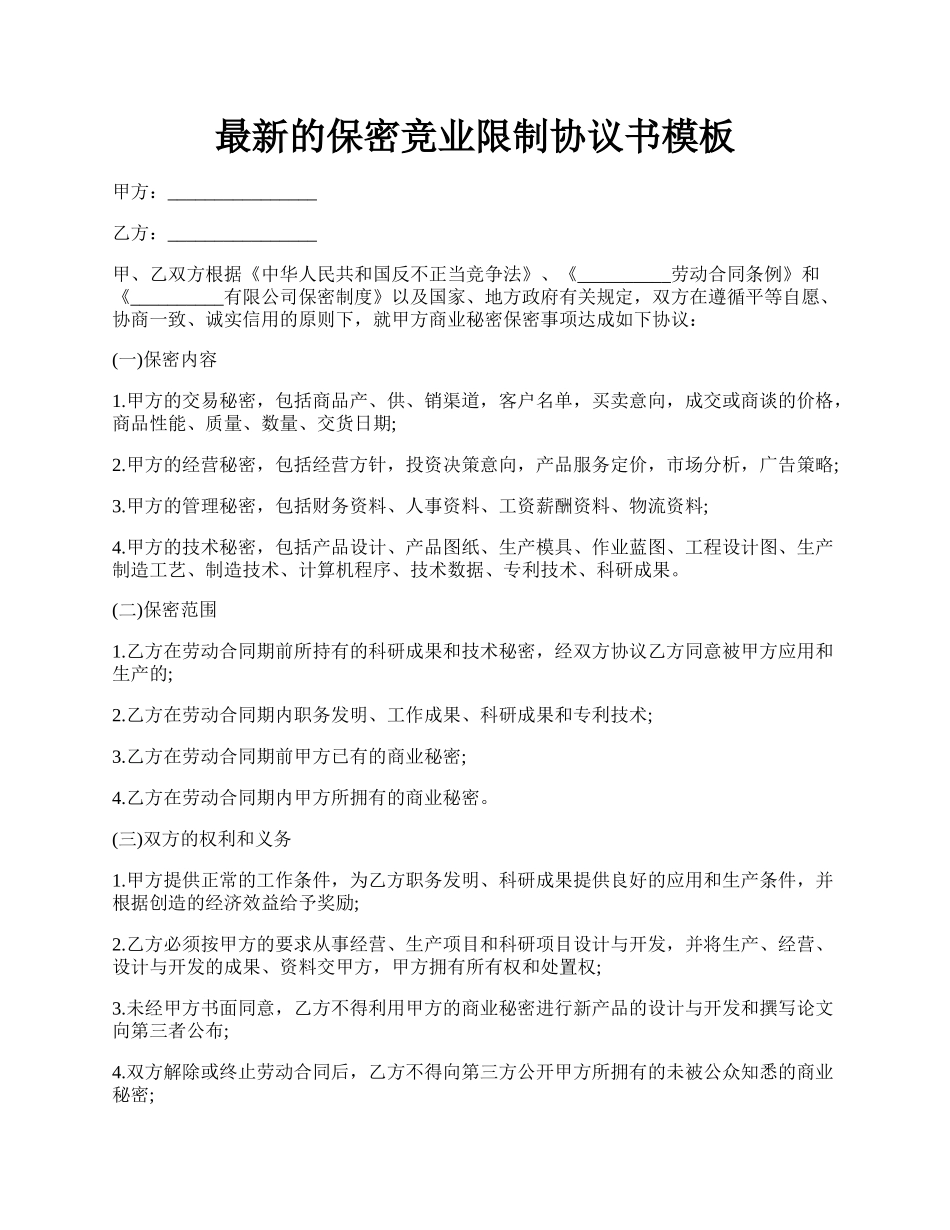 最新的保密竞业限制协议书模板

甲方：________________

乙方：________________

甲、乙双方根据《中华人民共和国反不正当竞争法》、《__________劳动合同条例》和《__________有限公司保密制度》以及国家、地方政府有关规定，双方在遵循平等自愿、协商一致、诚实信用的原则下，就甲方商业秘密保密事项达成如下协议：

(一)保密内容

1.甲方的交易秘密，包括商品产、供、销渠道，客户名单，买卖意向，成交或商谈的价格，商品性能、质量、数量、交货日期;

2.甲方的经营秘密，包括经营方针，投资决策意向，产品服务定价，市场分析，广告策略;

3.甲方的管理秘密，包括财务资料、人事资料、工资薪酬资料、物流资料;

4.甲方的技术秘密，包括产品设计、产品图纸、生产模具、作业蓝图、工程设计图、生产制造工艺、制造技术、计算机程序、技术数据、专利技术、科研成果。

(二)保密范围

1.乙方在劳动合同期前所持有的科研成果和技术秘密，经双方协议乙方同意被甲方应用和生产的;

2.乙方在劳动合同期内职务发明、工作成果、科研成果和专利技术;

3.乙方在劳动合同期前甲方已有的商业秘密;

4.乙方在劳动合同期内甲方所拥有的商业秘密。

(三)双方的权利和义务

1.甲方提供正常的工作条件，为乙方职务发明、科研成果提供良好的应用和生产条件，并根据创造的经济效益给予奖励;

2.乙方必须按甲方的要求从事经营、生产项目和科研项目设计与开发，并将生产、经营、设计与开发的成果、资料交甲方，甲方拥有所有权和处置权;

3.未经甲方书面同意，乙方不得利用甲方的商业秘密进行新产品的设计与开发和撰写论文向第三者公布;

4.双方解除或终止劳动合同后，乙方不得向第三方公开甲方所拥有的未被公众知悉的商业秘密;